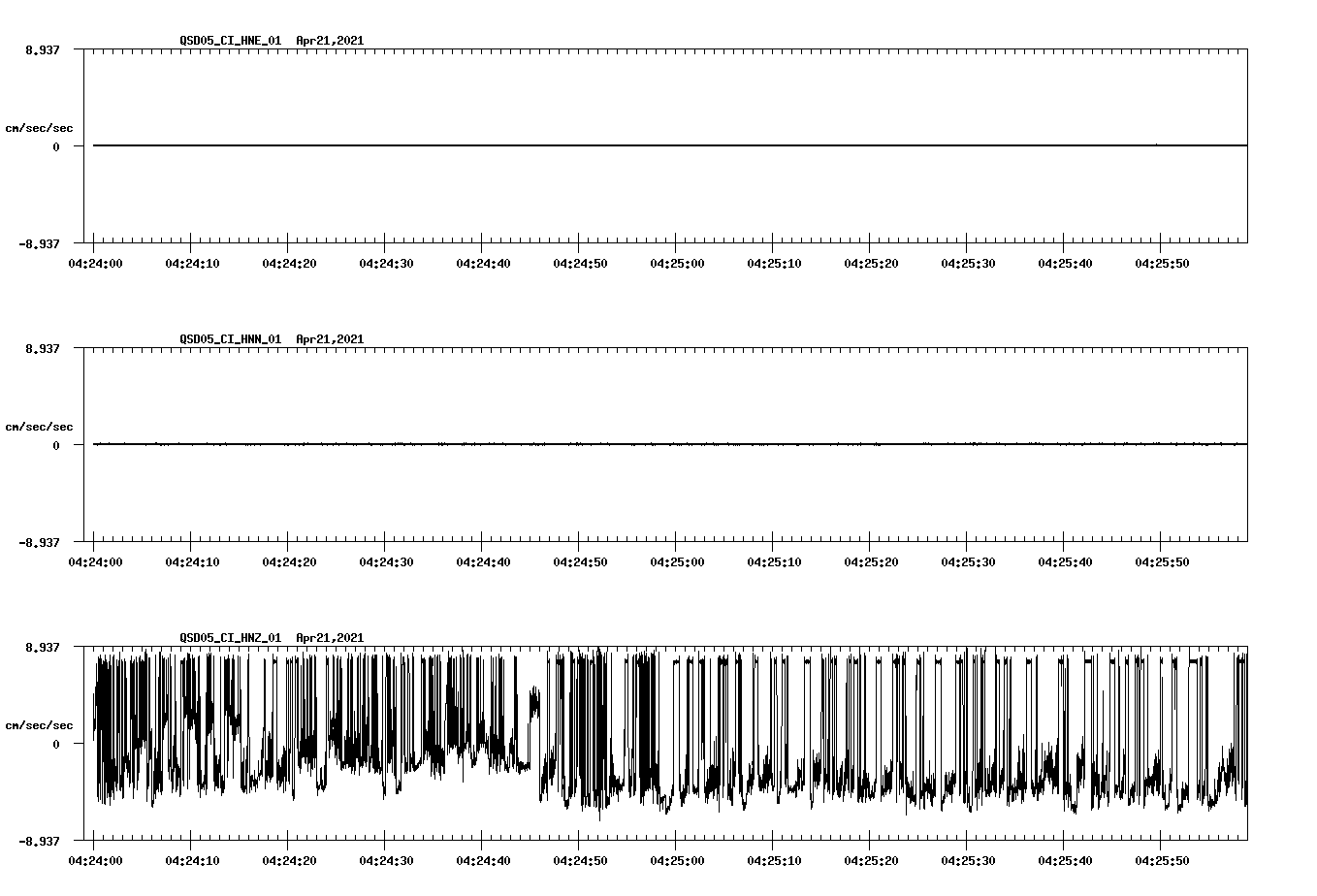 QSD05_CI_HNE_01 Apr21,2021

8.937

cm/sec/sec

0

-8.937

04:24:00 04:24:10 04:24:20 04:24:30 04:24:40 04:24:50 04:25:00 04:25:10 04:25:20 04:25:30 04:25:40 04:25:50

QSD05_CI_HNN_01 Apr21,2021

8.937

cm/sec/sec

0

-8.937

04:24:00 04:24:10 04:24:20 04:24:30 04:24:40 04:24:50 04:25:00 04:25:10 04:25:20 04:25:30 04:25:40 04:25:50

QSD05_CI_HNZ_01 Apr21,2021

8.937

cm/sec/sec

0

-8.937

04:24:00 04:24:10 04:24:20 04:24:30 04:24:40 04:24:50 04:25:00 04:25:10 04:25:20 04:25:30 04:25:40 04:25:50